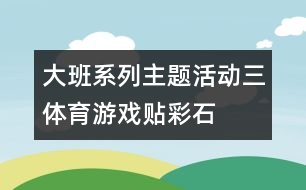 大班系列主题活动三体育游戏贴彩石